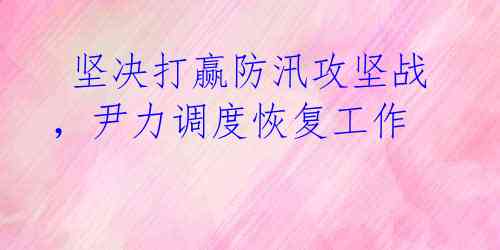 坚决打赢防汛攻坚战，尹力调度恢复工作